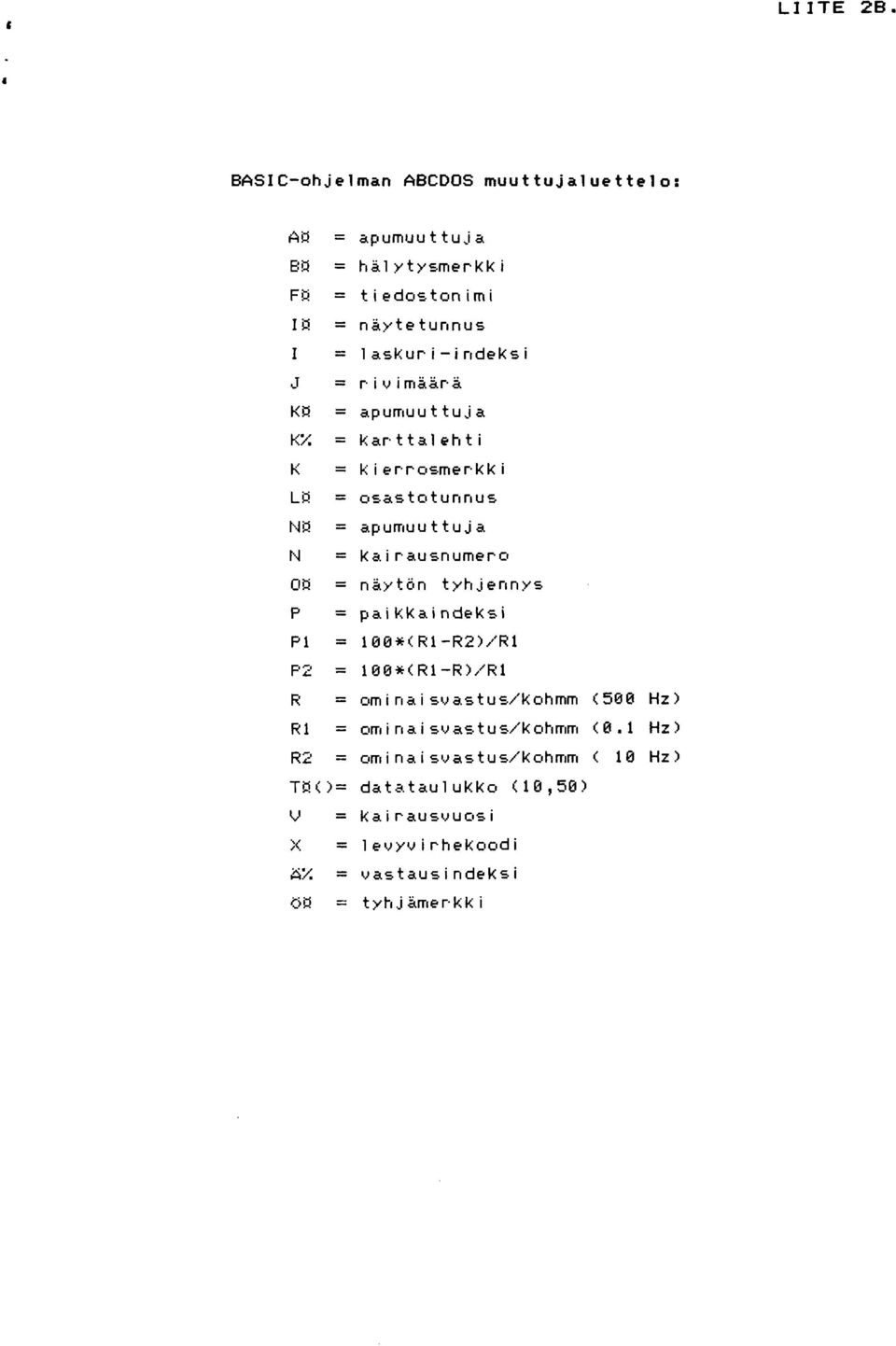 LIITE 2B.

BASIC-ohjelman ABCDOS muuttujaluettelo:

A¤ = apumuuttuja
B¤ = hälytysmerkki
F¤ = tiedostonimi
I¤ = näytetunnus
I = laskuri-indeksi
J = rivimäärä
K¤ = apumuuttuja
K% = karttalehti
K = kierrosmerkki
L¤ = osastotunnus
N¤ = apumuuttuja
N = kairausnumero
O¤ = näytön tyhjennys
P = paikkaindeksi
P1 = 100*(R1-R2)/R1
P2 = 100*(R1-R)/R1
R = ominaisvastus/kohmm (500 Hz)
R1 = ominaisvastus/kohmm (0.1 Hz)
R2 = ominaisvastus/kohmm ( 10 Hz)
T¤()= datataulukko (10,50)
V = kairausvuosi
X = levyvirhekoodi
Ä% = vastausindeksi
Ö¤ = tyhjämerkki